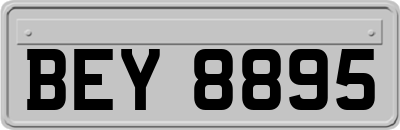 BEY 8895